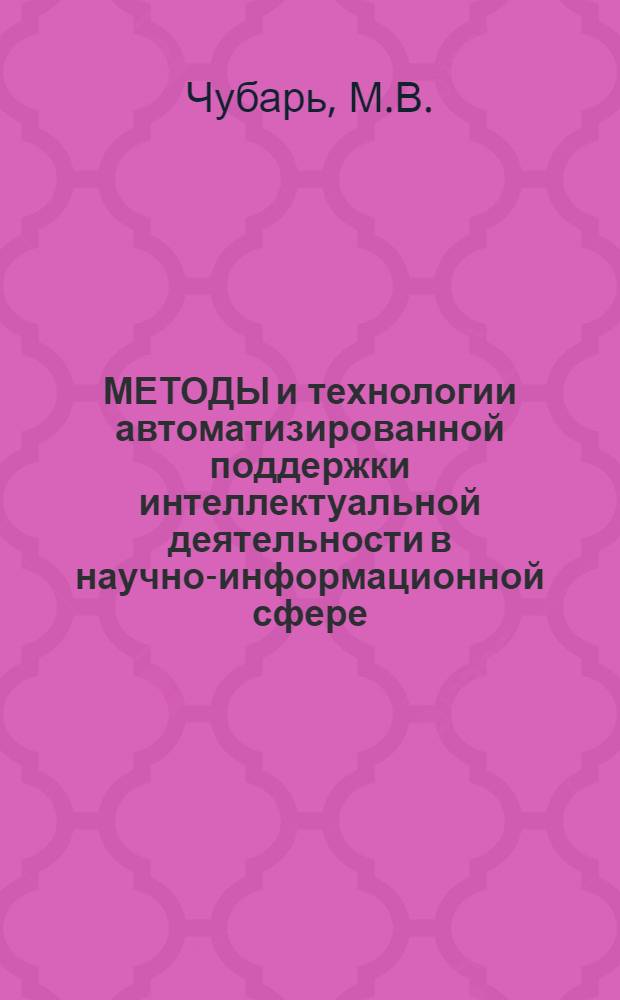 Чубарь, М.В.

МЕТОДЫ и технологии автоматизированной поддержки интеллектуальной деятельности в научно-информационной сфере